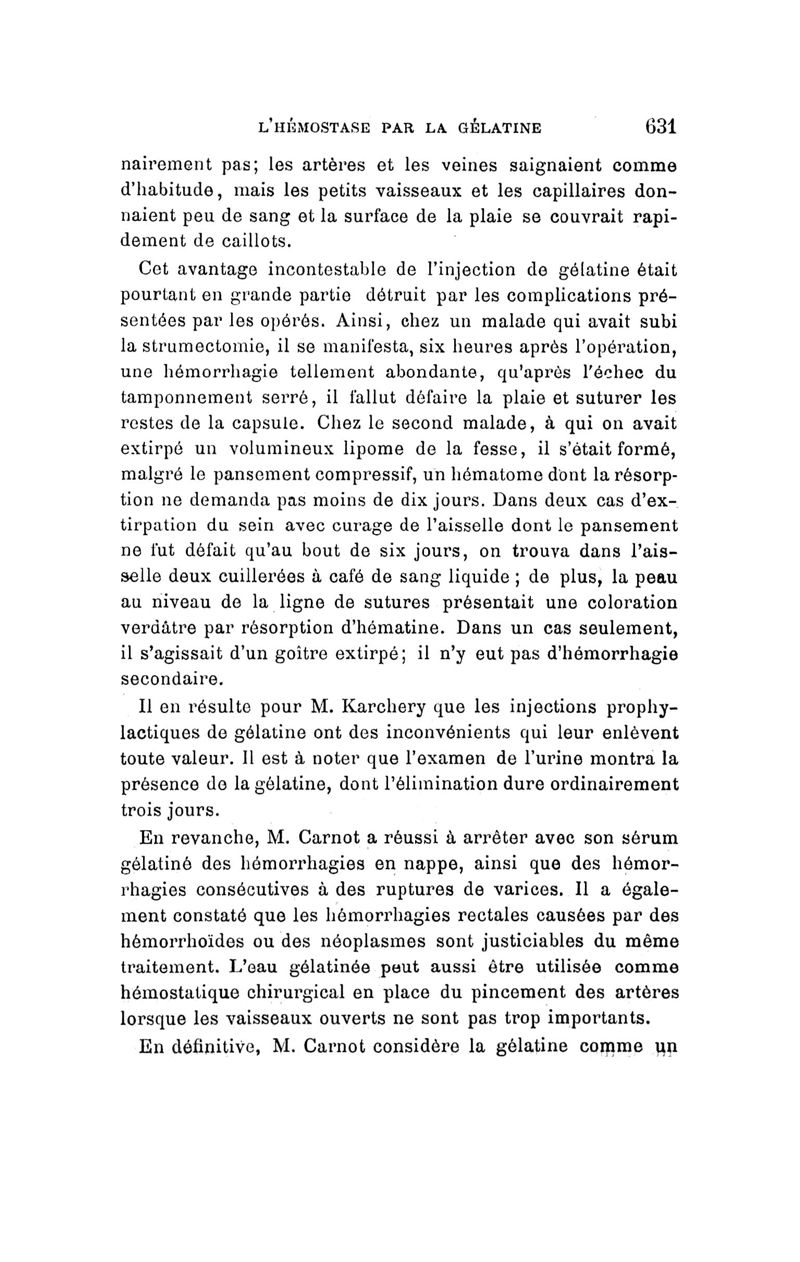 L'HÉMOSTASE PAR LA GÉLATINE 631

nairement pas; les artères et les veines saignaient comme d'habitude, mais les petits vaisseaux et les capillaires donnaient peu de sang et la surface de la plaie se couvrait rapidement de caillots.

Cet avantage incontestable de l'injection de gélatine était pourtant en grande partie détruit par les complications présentées par les opérés. Ainsi, chez un malade qui avait subi la strumectomie, il se manifesta, six heures après l'opération, une hémorrhagie tellement abondante, qu'après l'échec du tamponnement serré, il fallut défaire la plaie et suturer les restes de la capsule. Chez le second malade, à qui on avait extirpé un volumineux lipome de la fesse, il s'était formé, malgré le pansement compressif, un hématome dont la résorption ne demanda pas moins de dix jours. Dans deux cas d'extirpation du sein avec curage de l'aisselle dont le pansement ne fut défait qu'au bout de six jours, on trouva dans l'aisselle deux cuillerées à café de sang liquide; de plus, la peau au niveau de la ligne de sutures présentait une coloration verdâtre par résorption d'hématine. Dans un cas seulement, il s'agissait d'un goître extirpé; il n'y eut pas d'hémorrhagie secondaire.

Il en résulte pour M. Karchery que les injections prophylactiques de gélatine ont des inconvénients qui leur enlèvent toute valeur. Il est à noter que l'examen de l'urine montra la présence de la gélatine, dont l'élimination dure ordinairement trois jours.

En revanche, M. Carnot a réussi à arrêter avec son sérum gélatiné des hémorrhagies en nappe, ainsi que des hémorrhagies consécutives à des ruptures de varices. Il a également constaté que les hémorrhagies rectales causées par des hémorrhoïdes ou des néoplasmes sont justiciables du même traitement. L'eau gélatinée peut aussi être utilisée comme hémostatique chirurgical en place du pincement des artères lorsque les vaisseaux ouverts ne sont pas trop importants.

En définitive, M. Carnot considère la gélatine comme un